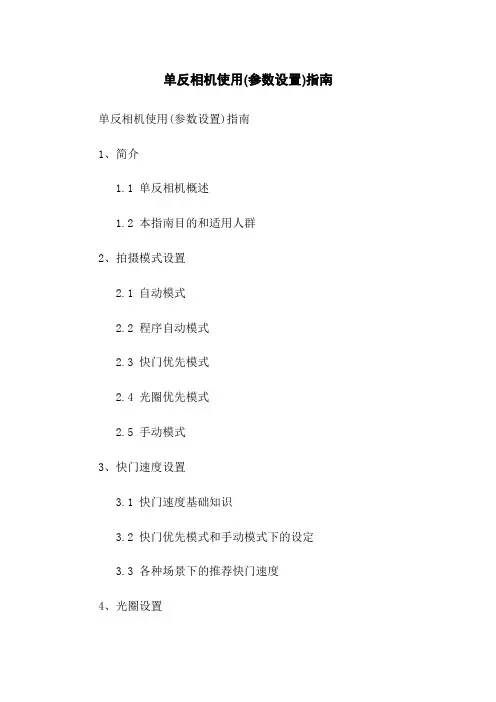 单反相机使用(参数设置)指南

单反相机使用(参数设置)指南

1、简介

1.1 单反相机概述

1.2 本指南目的和适用人群

2、拍摄模式设置

2.1 自动模式

2.2 程序自动模式

2.3 快门优先模式

2.4 光圈优先模式

2.5 手动模式

3、快门速度设置

3.1 快门速度基础知识

3.2 快门优先模式和手动模式下的设定

3.3 各种场景下的推荐快门速度

4、光圈设置